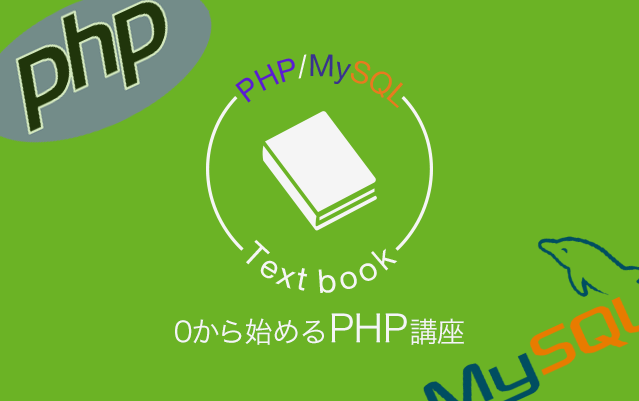 php

PHP/MySQL

Text book

0から始めるPHP講座

MySQL